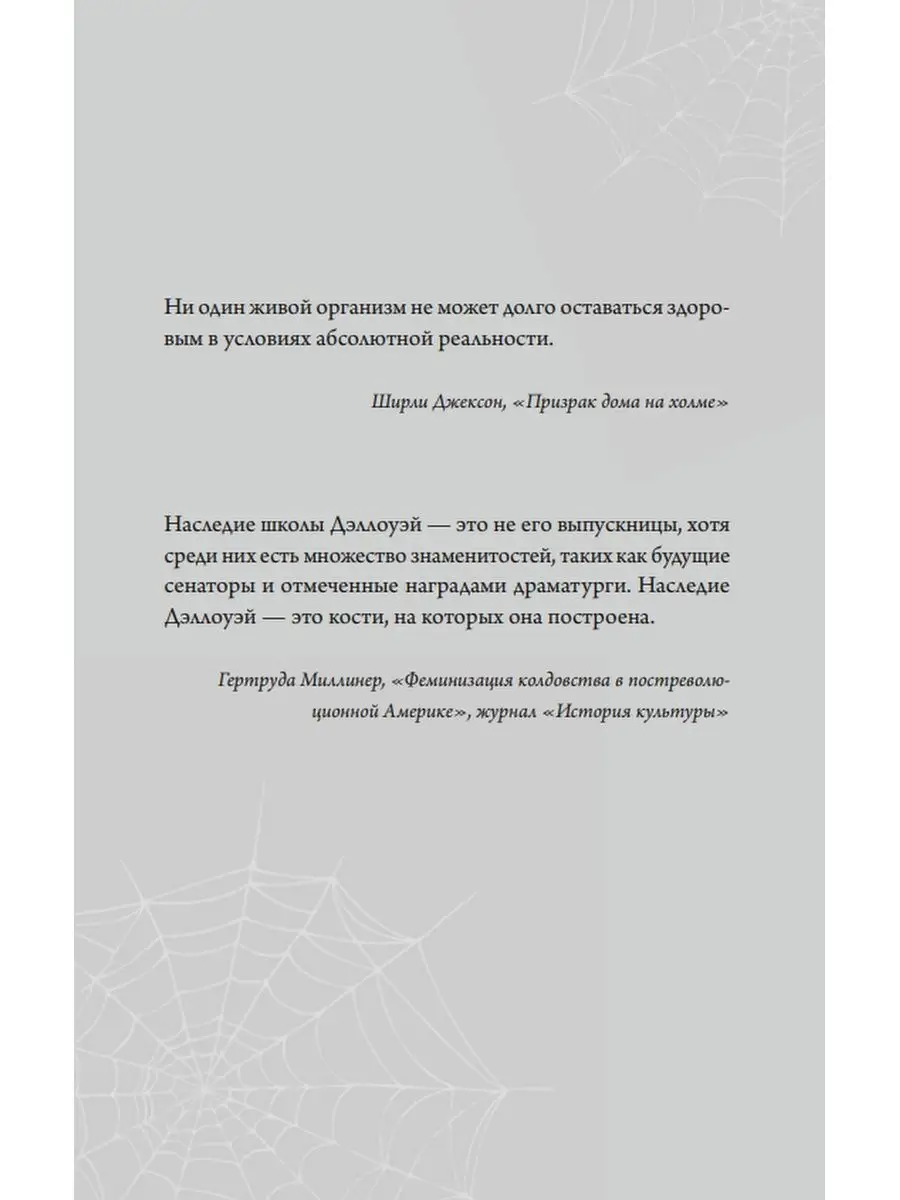 Ни один живой организм не может долго оставаться здоровым в условиях абсолютной реальности.

Ширли Джексон, «Призрак дома на холме»

Наследие школы Дэллоуэй — это не его выпускницы, хотя среди них есть множество знаменитостей, таких как будущие сенаторы и отмеченные наградами драматурги. Наследие Дэллоуэй — это кости, на которых она построена.

Гертруда Миллинер, «Феминизация колдовства в постреволюционной Америке», журнал «История культуры»